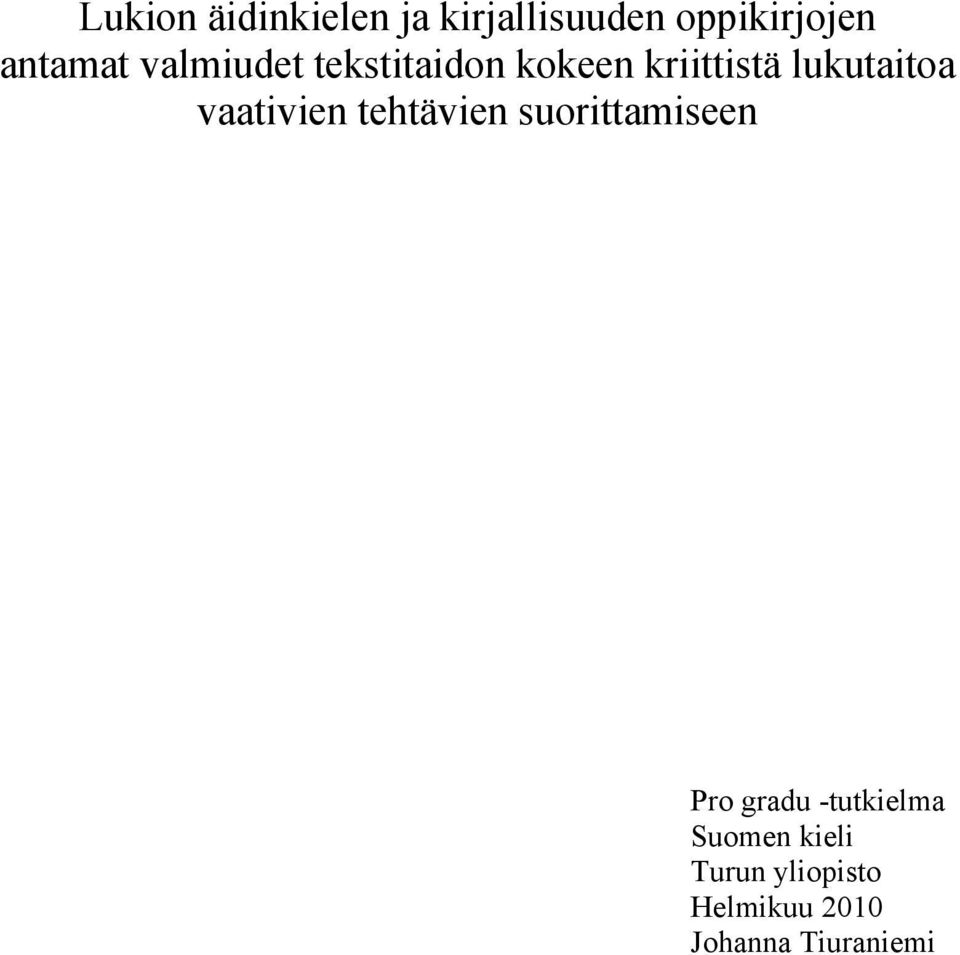 Lukion äidinkielen ja kirjallisuuden oppikirjojen antamat valmiudet tekstitaidon kokeen kriittistä lukutaitoa vaativien tehtävien suorittamiseen

Pro gradu -tutkielma
Suomen kieli
Turun yliopisto
Helmikuu 2010
Johanna Tiuraniemi